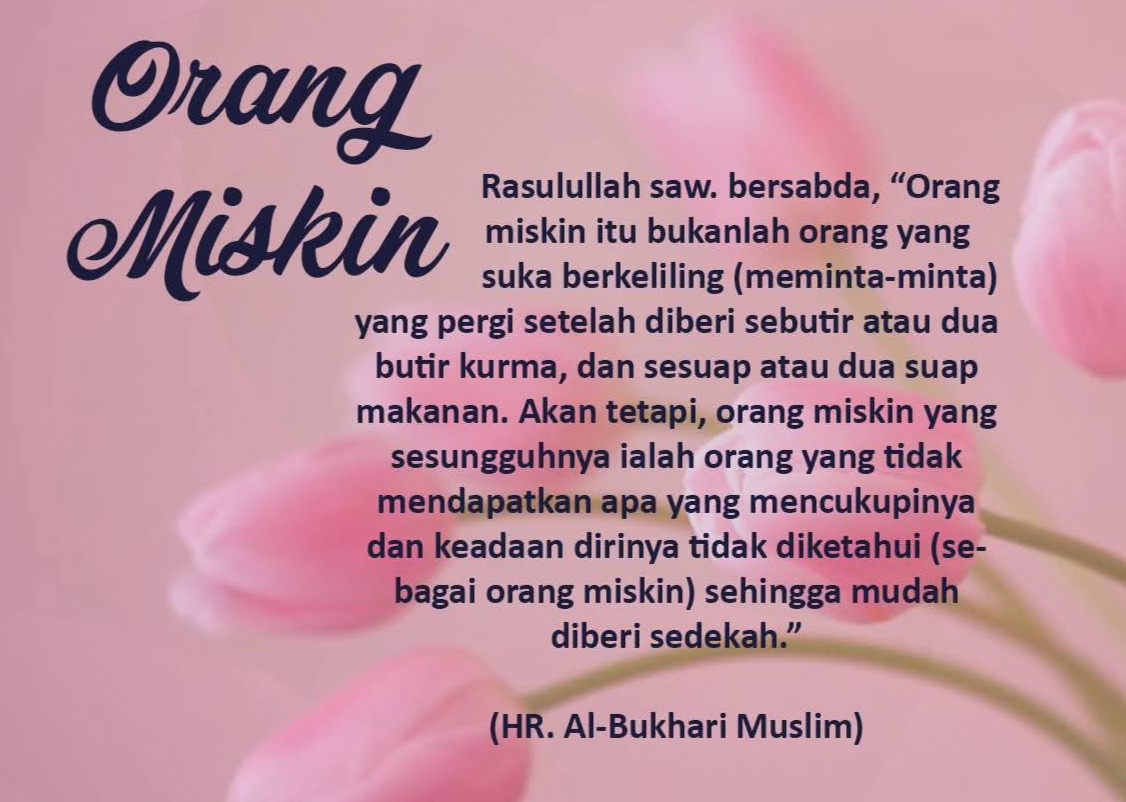 Orang Miskin

Rasulullah saw. bersabda, "Orang miskin itu bukanlah orang yang suka berkeliling (meminta-minta) yang pergi setelah diberi sebutir atau dua butir kurma, dan sesuap atau dua suap makanan. Akan tetapi, orang miskin yang sesungguhnya ialah orang yang tidak mendapatkan apa yang mencukupinya dan keadaan dirinya tidak diketahui (sebagai orang miskin) sehingga mudah diberi sedekah."

(HR. Al-Bukhari Muslim)